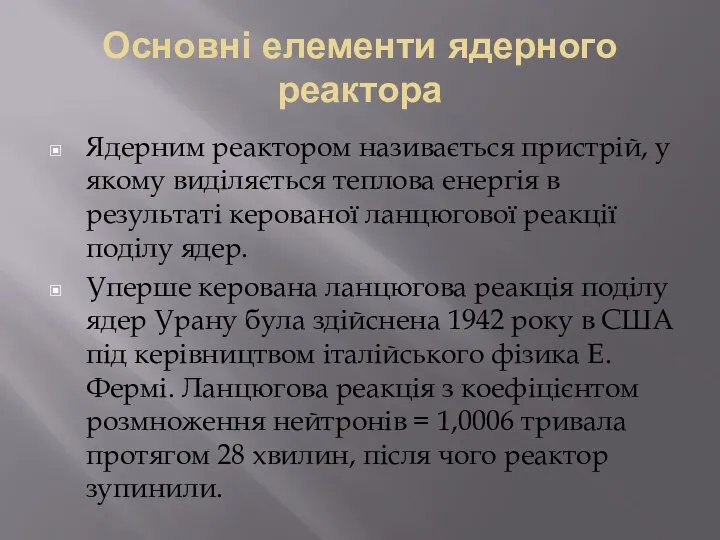 Основні елементи ядерного реактора

Ядерним реактором називається пристрій, у якому виділяється теплова енергія в результаті керованої ланцюгової реакції поділу ядер.

Уперше керована ланцюгова реакція поділу ядер Урану була здійснена 1942 року в США під керівництвом італійського фізика Е. Фермі. Ланцюгова реакція з коефіцієнтом розмноження нейтронів = 1,0006 тривала протягом 28 хвилин, після чого реактор зупинили.